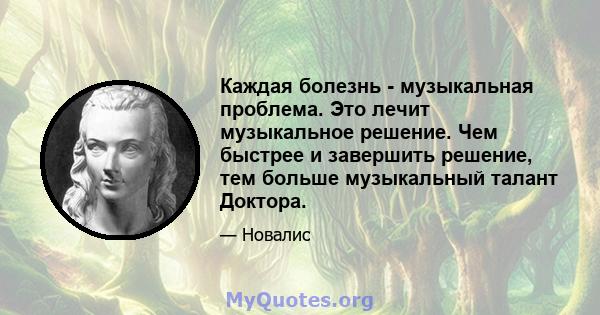 Каждая болезнь - музыкальная проблема. Это лечит музыкальное решение. Чем быстрее и завершить решение, тем больше музыкальный талант Доктора.

— Новалис

MyQuotes.org